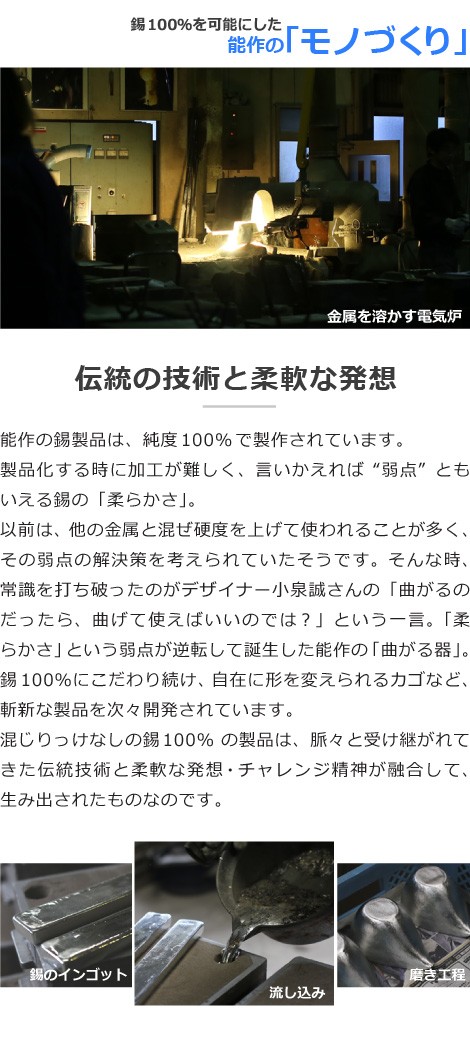 錫100%を可能にした
能作の「モノづくり」

金属を溶かす電気炉

伝統の技術と柔軟な発想

能作の錫製品は、純度100%で製作されています。
製品化する時に加工が難しく、言いかえれば“弱点”ともいえる錫の「柔らかさ」。
以前は、他の金属と混ぜ硬度を上げて使われることが多く、その弱点の解決策を考えられていたそうです。そんな時、常識を打ち破ったのがデザイナー小泉誠さんの「曲がるのだったら、曲げて使えばいいのでは？」という一言。「柔らかさ」という弱点が逆転して誕生した能作の「曲がる器」。
錫100%にこだわり続け、自在に形を変えられるカゴなど、斬新な製品を次々開発されています。
混じりっけなしの錫100% の製品は、脈々と受け継がれてきた伝統技術と柔軟な発想・チャレンジ精神が融合して、生み出されたものなのです。

錫のインゴット

流し込み

磨き工程